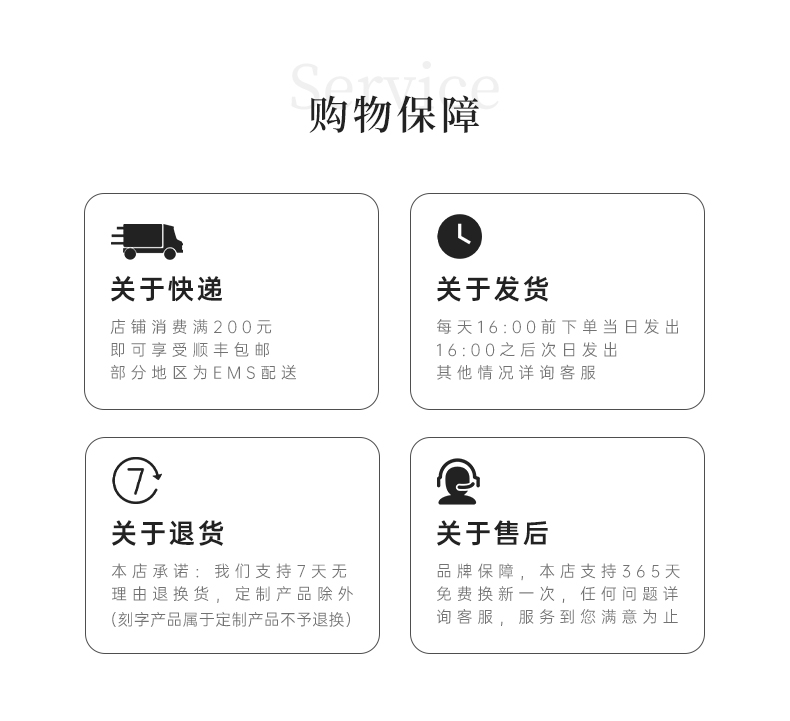 Service
购物保障

关于快递
店铺消费满200元
即可享受顺丰包邮
部分地区为EMS配送

关于发货
每天16:00前下单当日发出
16:00之后次日发出
其他情况详询客服

7

关于退货
本店承诺：我们支持7天无理由退换货，定制产品除外
(刻字产品属于定制产品不予退换)

关于售后
品牌保障，本店支持365天免费换新一次，任何问题详询客服，服务到您满意为止